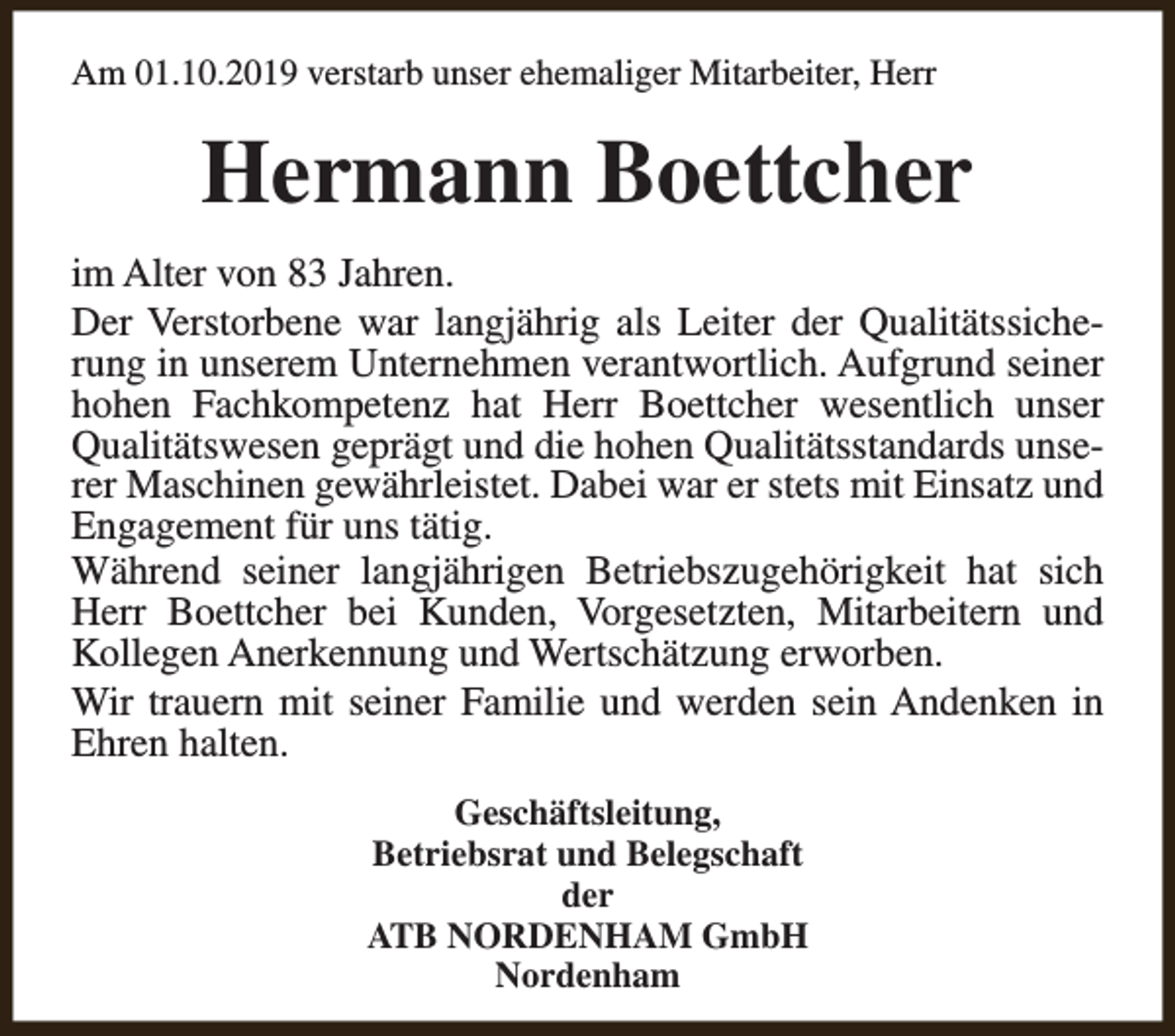 Am 01.10.2019 verstarb unser ehemaliger Mitarbeiter, Herr

Hermann Boettcher

im Alter von 83 Jahren.

Der Verstorbene war langjährig als Leiter der Qualitätssicherung in unserem Unternehmen verantwortlich. Aufgrund seiner hohen Fachkompetenz hat Herr Boettcher wesentlich unser Qualitätswesen geprägt und die hohen Qualitätsstandards unserer Maschinen gewährleistet. Dabei war er stets mit Einsatz und Engagement für uns tätig.
Während seiner langjährigen Betriebszugehörigkeit hat sich Herr Boettcher bei Kunden, Vorgesetzten, Mitarbeitern und Kollegen Anerkennung und Wertschätzung erworben.

Wir trauern mit seiner Familie und werden sein Andenken in Ehren halten.

Geschäftsleitung,
Betriebsrat und Belegschaft
der
ATB NORDENHAM GmbH
Nordenham